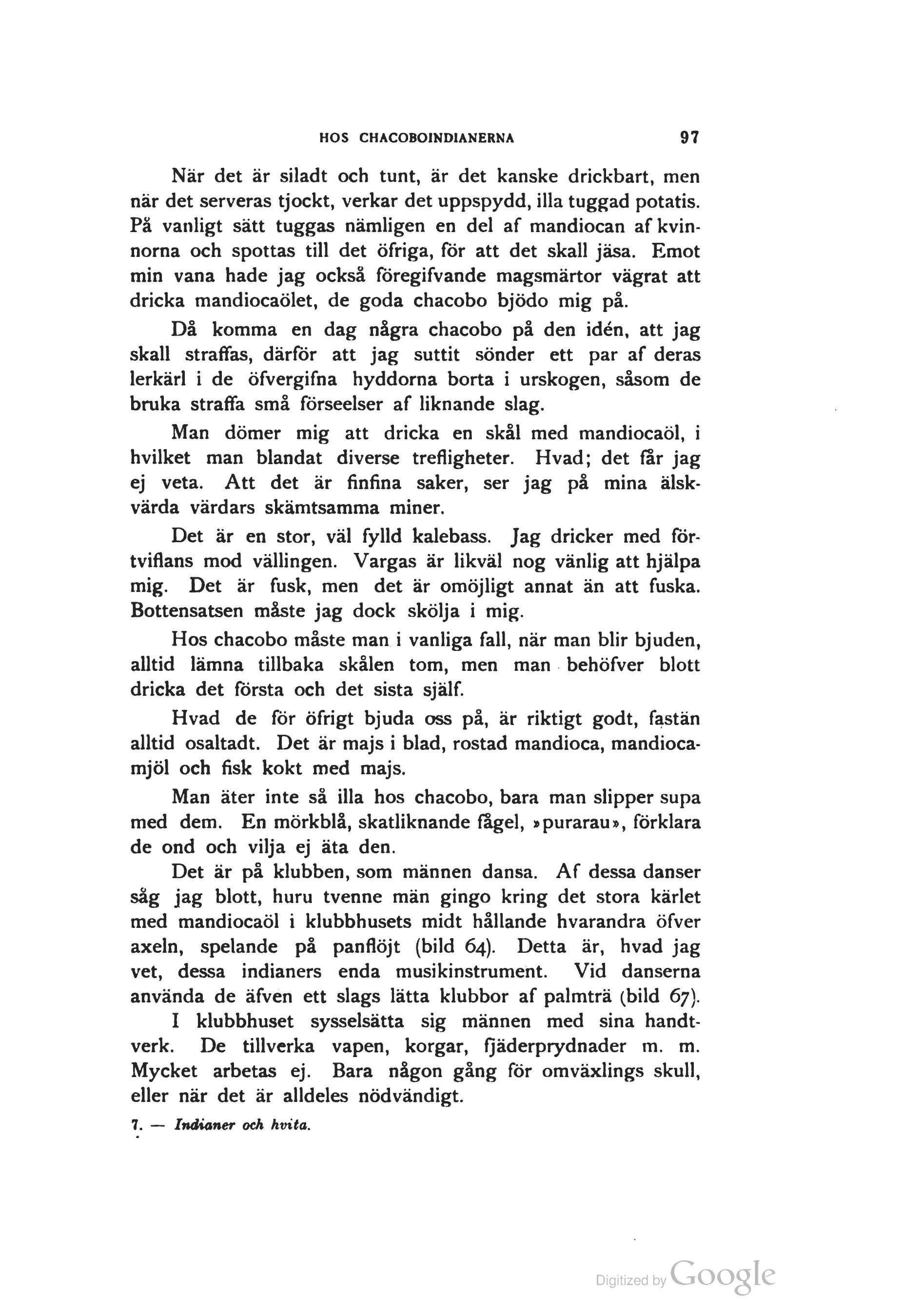 HOS CHACOBOINDIANERNA 97

När det är siladt och tunt, är det kanske drickbart, men när det serveras tjockt, verkar det uppspydd, illa tuggad potatis. På vanligt sätt tuggas nämligen en del af mandiocan af kvinnorna och spottas till det öfriga, för att det skall jäsa. Emot min vana hade jag också föregifvande magsmärtor vägrat att dricka mandiocaölet, de goda chacobo bjödo mig på.

Då komma en dag några chacobo på den idén, att jag skall straffas, därför att jag suttit sönder ett par af deras lerkärl i de öfvergifna hyddorna borta i urskogen, såsom de bruka straffa små förseelser af liknande slag.

Man dömer mig att dricka en skål med mandiocaöl, i hvilket man blandat diverse trefligheter. Hvad; det får jag ej veta. Att det är finfina saker, ser jag på mina älskvärda värdars skämtsamma miner.

Det är en stor, väl fylld kalebass. Jag dricker med förtviflans mod vällingen. Vargas är likväl nog vänlig att hjälpa mig. Det är fusk, men det är omöjligt annat än att fuska. Bottensatsen måste jag dock skölja i mig.

Hos chacobo måste man i vanliga fall, när man blir bjuden, alltid lämna tillbaka skålen tom, men man behöfver blott dricka det första och det sista själf.

Hvad de för öfrigt bjuda oss på, är riktigt godt, fastän alltid osaltadt. Det är majs i blad, rostad mandioca, mandiocamjöl och fisk kokt med majs.

Man äter inte så illa hos chacobo, bara man slipper supa med dem. En mörkblå, skatliknande fågel, »purarau», förklara de ond och vilja ej äta den.

Det är på klubben, som männen dansa. Af dessa danser såg jag blott, huru tvenne män gingo kring det stora kärlet med mandiocaöl i klubbhusets midt hållande hvarandra öfver axeln, spelande på panflöjt (bild 64). Detta är, hvad jag vet, dessa indianers enda musikinstrument. Vid danserna använda de äfven ett slags lätta klubbor af palmträ (bild 67).

I klubbhuset sysselsätta sig männen med sina handtverk. De tillverka vapen, korgar, fjäderprydnader m. m. Mycket arbetas ej. Bara någon gång för omväxlings skull, eller när det är alldeles nödvändigt.

7. — Indianer och hvita.

Digitized by Google